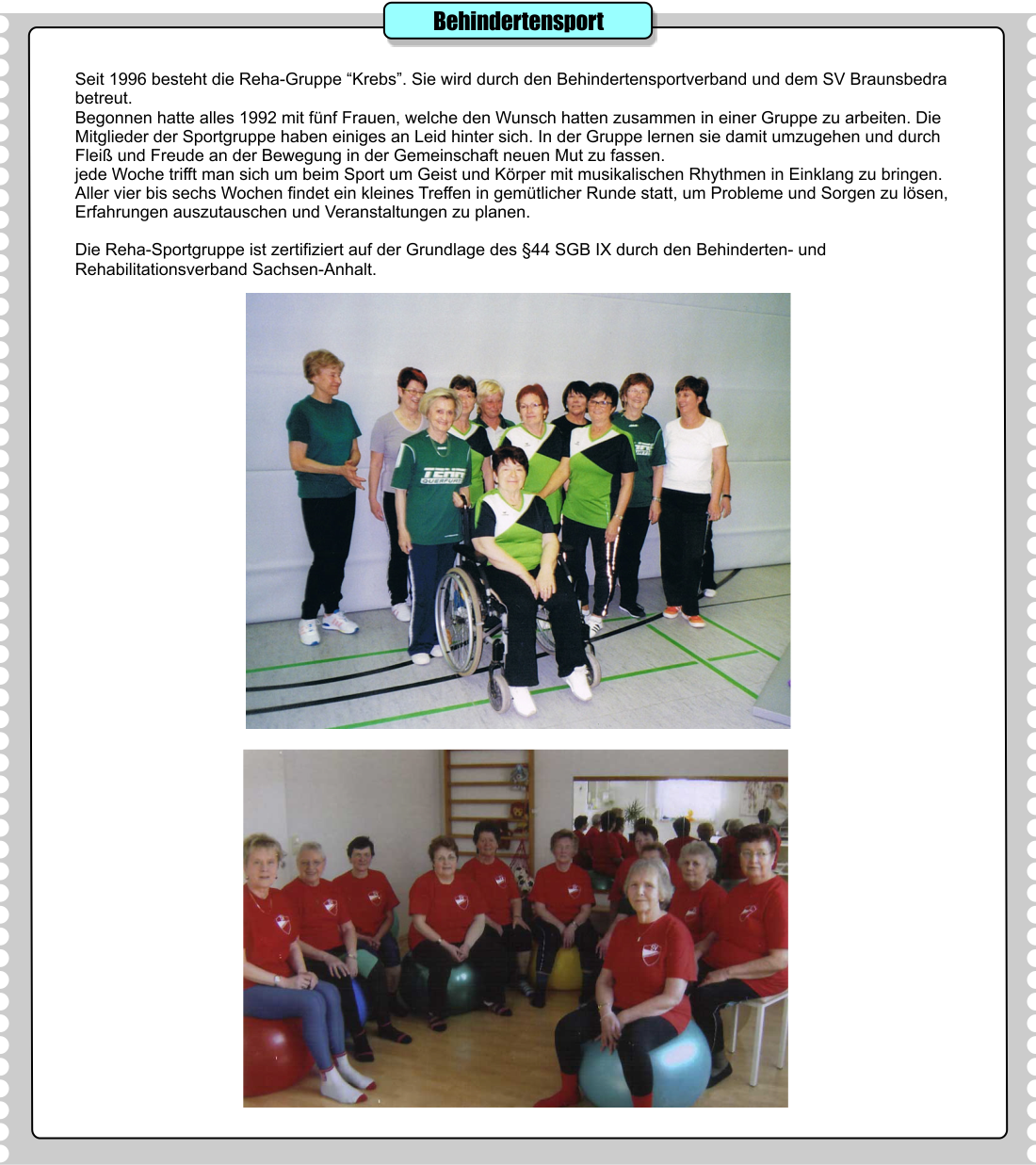 Behindertensport

Seit 1996 besteht die Reha-Gruppe “Krebs”. Sie wird durch den Behindertensportverband und dem SV Braunsbedra betreut.
Begonnen hatte alles 1992 mit fünf Frauen, welche den Wunsch hatten zusammen in einer Gruppe zu arbeiten. Die Mitglieder der Sportgruppe haben einiges an Leid hinter sich. In der Gruppe lernen sie damit umzugehen und durch Fleiß und Freude an der Bewegung in der Gemeinschaft neuen Mut zu fassen.
jede Woche trifft man sich um beim Sport um Geist und Körper mit musikalischen Rhythmen in Einklang zu bringen. Aller vier bis sechs Wochen findet ein kleines Treffen in gemütlicher Runde statt, um Probleme und Sorgen zu lösen, Erfahrungen auszutauschen und Veranstaltungen zu planen.

Die Reha-Sportgruppe ist zertifiziert auf der Grundlage des §44 SGB IX durch den Behinderten- und Rehabilitationsverband Sachsen-Anhalt.

TEAM QUERFURT